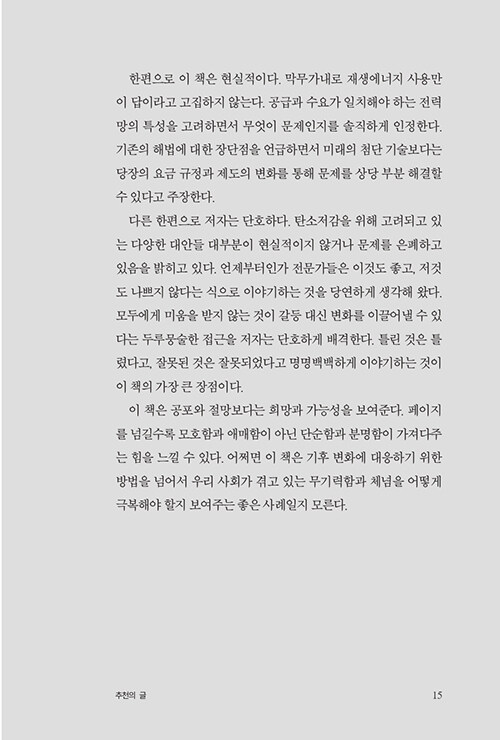 한편으로 이 책은 현실적이다. 막무가내로 재생에너지 사용만이 답이라고 고집하지 않는다. 공급과 수요가 일치해야 하는 전력망의 특성을 고려하면서 무엇이 문제인지를 솔직하게 인정한다. 기존의 해법에 대한 장단점을 언급하면서 미래의 첨단 기술보다는 당장의 요금 규정과 제도의 변화를 통해 문제를 상당 부분 해결할 수 있다고 주장한다.

다른 한편으로 저자는 단호하다. 탄소저감을 위해 고려되고 있는 다양한 대안들 대부분이 현실적이지 않거나 문제를 은폐하고 있음을 밝히고 있다. 언제부터인가 전문가들은 이것도 좋고, 저것도 나쁘지 않다는 식으로 이야기하는 것을 당연하게 생각해 왔다. 모두에게 미움을 받지 않는 것이 갈등 대신 변화를 이끌어낼 수 있다는 두루뭉술한 접근을 저자는 단호하게 배격한다. 틀린 것은 틀렸다고, 잘못된 것은 잘못되었다고 명명백백하게 이야기하는 것이 이 책의 가장 큰 장점이다.

이 책은 공포와 절망보다는 희망과 가능성을 보여준다. 페이지를 넘길수록 모호함과 애매함이 아닌 단순함과 분명함이 가져다주는 힘을 느낄 수 있다. 어쩌면 이 책은 기후 변화에 대응하기 위한 방법을 넘어서 우리 사회가 겪고 있는 무기력함과 체념을 어떻게 극복해야 할지 보여주는 좋은 사례일지 모른다.

추천의 글 15